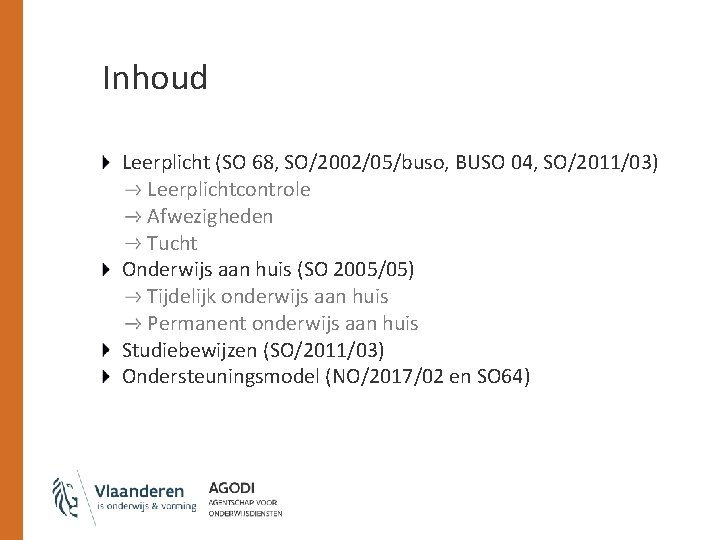 Inhoud

Leerplicht (SO 68, SO/2002/05/buso, BUSO 04, SO/2011/03)
→ Leerplichtcontrole
→ Afwezigheden
→ Tucht

Onderwijs aan huis (SO 2005/05)
→ Tijdelijk onderwijs aan huis
→ Permanent onderwijs aan huis

Studiebewijzen (SO/2011/03)

Ondersteuningsmodel (NO/2017/02 en SO64)

Vlaanderen
is onderwijs & vorming

AGODI
AGENTSCHAP VOOR ONDERWIJSDIENSTEN